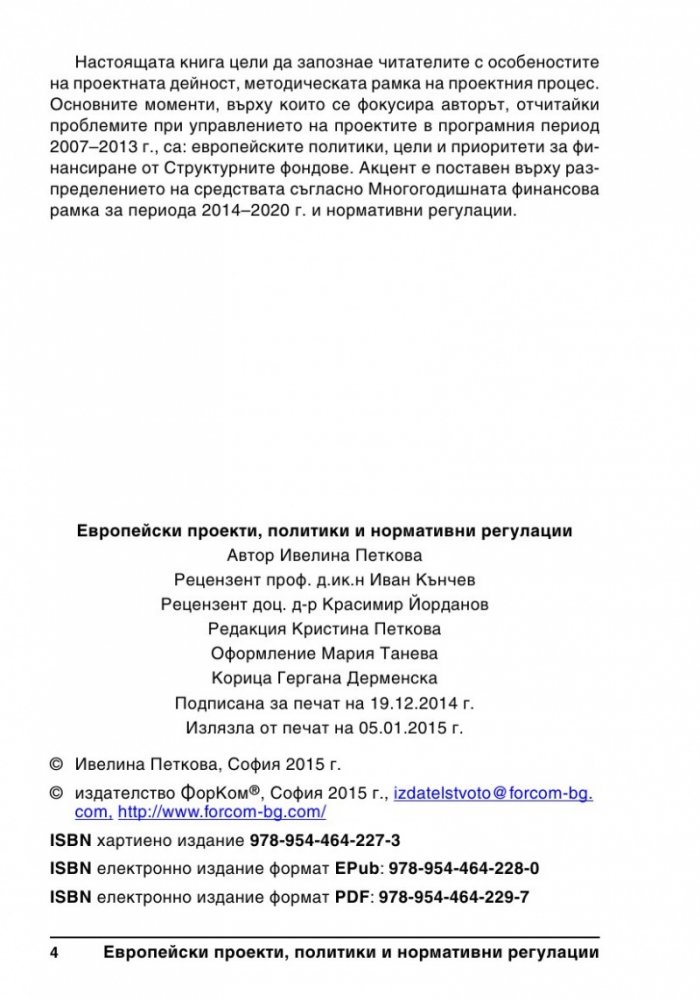 Настоящата книга цели да запознае читателите с особеностите на проектната дейност, методическата рамка на проектния процес. Основните моменти, върху които се фокусира авторът, отчитайки проблемите при управлението на проектите в програмния период 2007–2013 г., са: европейските политики, цели и приоритети за финансиране от Структурните фондове. Акцент е поставен върху разпределението на средствата съгласно Многогодишната финансова рамка за периода 2014–2020 г. и нормативни регулации.

Европейски проекти, политики и нормативни регулации
Автор Ивелина Петкова
Рецензент проф. д.ик.н Иван Кънчев
Рецензент доц. д-р Красимир Йорданов
Редакция Кристина Петкова
Оформление Мария Танева
Корица Гергана Дерменска
Подписана за печат на 19.12.2014 г.
Излязла от печат на 05.01.2015 г.

© Ивелина Петкова, София 2015 г.

© издателство ФорКом®, София 2015 г., izdatelstvoto@forcom-bg.com, http://www.forcom-bg.com/

ISBN хартиено издание 978-954-464-227-3

ISBN електронно издание формат EPub: 978-954-464-228-0

ISBN електронно издание формат PDF: 978-954-464-229-7

4 Европейски проекти, политики и нормативни регулации